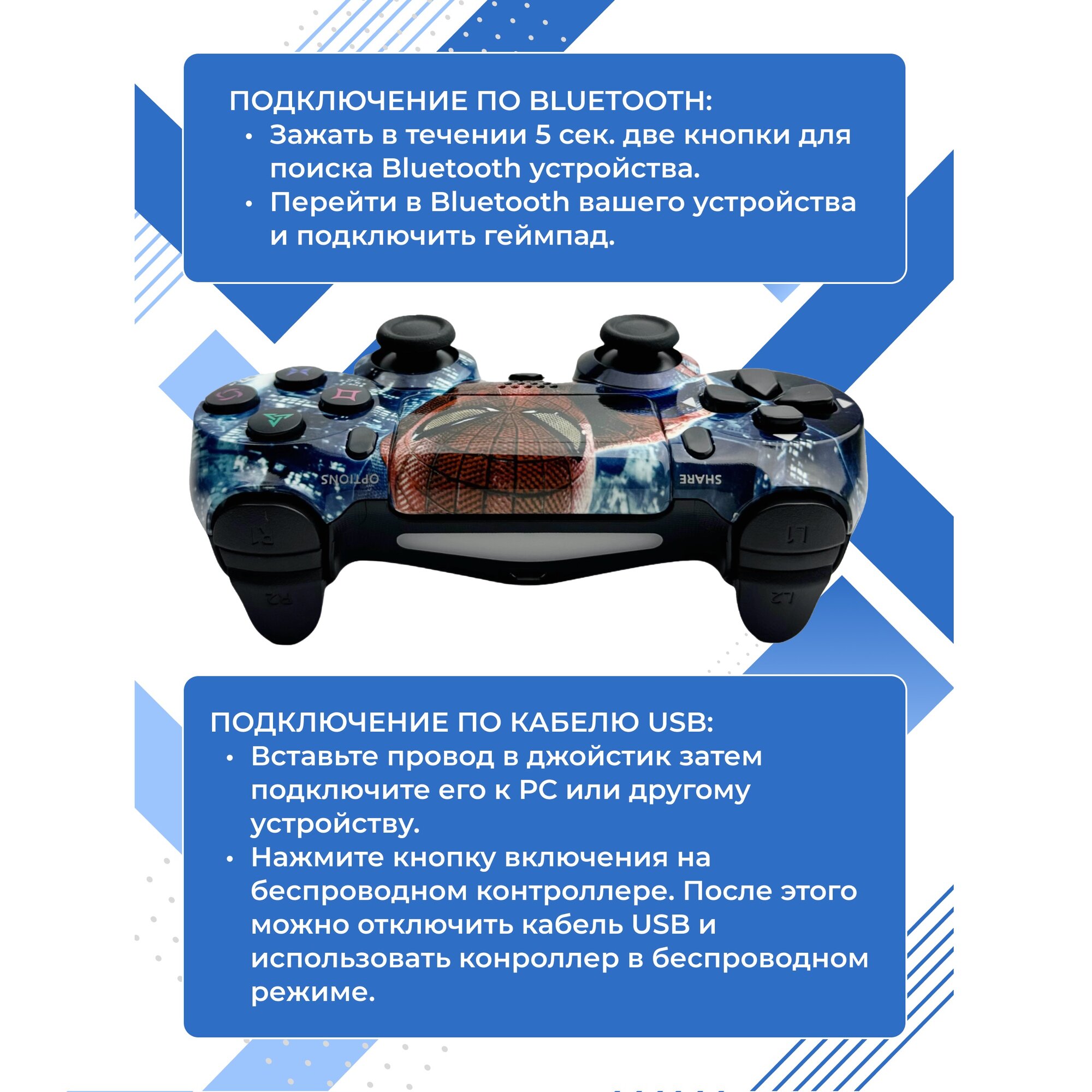 ПОДКЛЮЧЕНИЕ ПО BLUETOOTH:
• Зажать в течении 5 сек. две кнопки для поиска Bluetooth устройства.
• Перейти в Bluetooth вашего устройства и подключить геймпад.

OPTIONS

SHARE

R1

L1

R2

L2

ПОДКЛЮЧЕНИЕ ПО КАБЕЛЮ USB:
• Вставьте провод в джойстик затем подключите его к PC или другому устройству.
• Нажмите кнопку включения на беспроводном контроллере. После этого можно отключить кабель USB и использовать конроллер в беспроводном режиме.